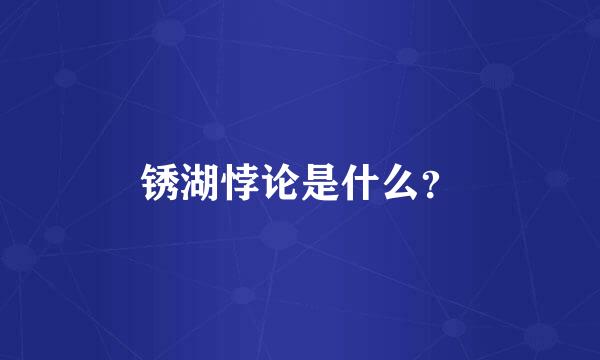 锈湖悖论是什么？